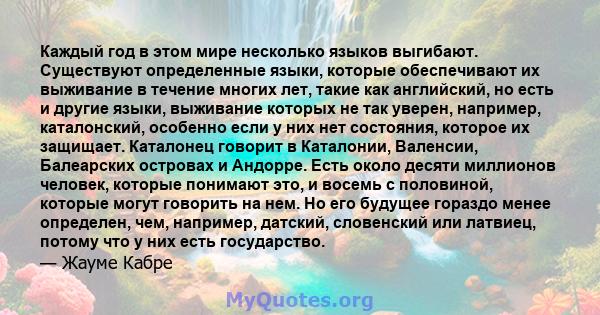 Каждый год в этом мире несколько языков выгибают. Существуют определенные языки, которые обеспечивают их выживание в течение многих лет, такие как английский, но есть и другие языки, выживание которых не так уверен, например, каталонский, особенно если у них нет состояния, которое их защищает. Каталонец говорит в Каталонии, Валенсии, Балеарских островах и Андорре. Есть около десяти миллионов человек, которые понимают это, и восемь с половиной, которые могут говорить на нем. Но его будущее гораздо менее определен, чем, например, датский, словенский или латвиец, потому что у них есть государство.
— Жауме Кабре

MyQuotes.org